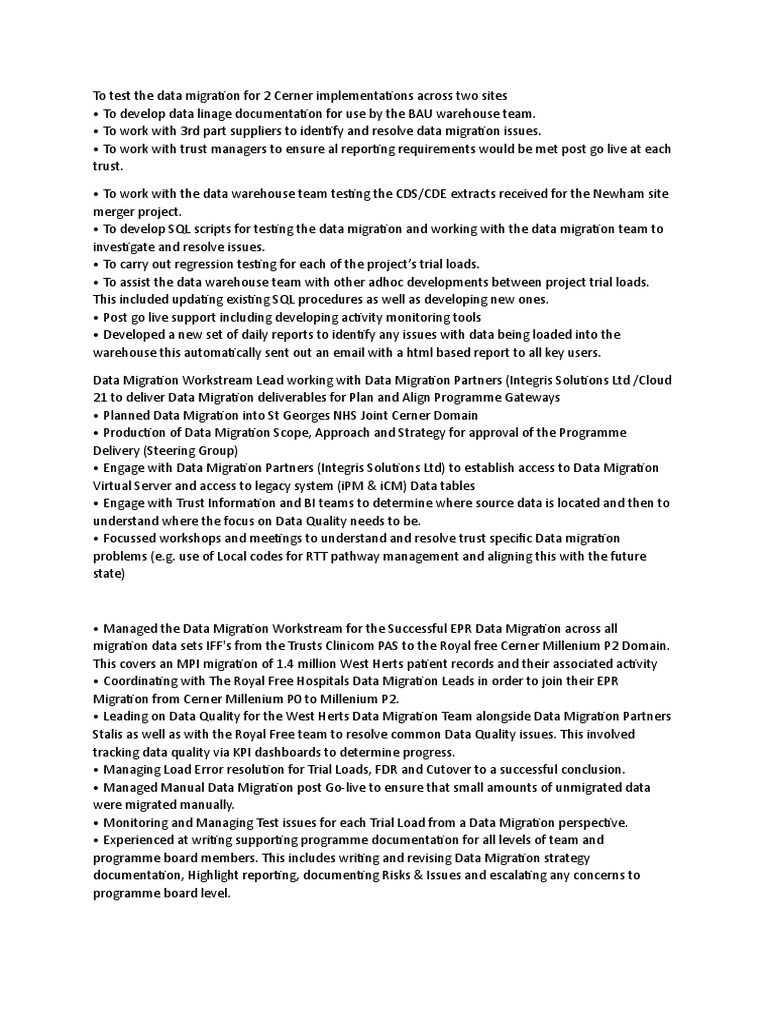 To test the data migration for 2 Cerner implementations across two sites
• To develop data linage documentation for use by the BAU warehouse team.
• To work with 3rd part suppliers to identify and resolve data migration issues.
• To work with trust managers to ensure al reporting requirements would be met post go live at each trust.

• To work with the data warehouse team testing the CDS/CDE extracts received for the Newham site merger project.
• To develop SQL scripts for testing the data migration and working with the data migration team to investigate and resolve issues.
• To carry out regression testing for each of the project's trial loads.
• To assist the data warehouse team with other adhoc developments between project trial loads. This included updating existing SQL procedures as well as developing new ones.
• Post go live support including developing activity monitoring tools
• Developed a new set of daily reports to identify any issues with data being loaded into the warehouse this automatically sent out an email with a html based report to all key users.

Data Migration Workstream Lead working with Data Migration Partners (Integris Solutions Ltd /Cloud 21 to deliver Data Migration deliverables for Plan and Align Programme Gateways
• Planned Data Migration into St Georges NHS Joint Cerner Domain
• Production of Data Migration Scope, Approach and Strategy for approval of the Programme Delivery (Steering Group)
• Engage with Data Migration Partners (Integris Solutions Ltd) to establish access to Data Migration Virtual Server and access to legacy system (iPM & iCM) Data tables
• Engage with Trust Information and BI teams to determine where source data is located and then to understand where the focus on Data Quality needs to be.
• Focussed workshops and meetings to understand and resolve trust specific Data migration problems (e.g. use of Local codes for RTT pathway management and aligning this with the future state)

• Managed the Data Migration Workstream for the Successful EPR Data Migration across all migration data sets IFF's from the Trusts Clinicom PAS to the Royal free Cerner Millenium P2 Domain. This covers an MPI migration of 1.4 million West Herts patient records and their associated activity
• Coordinating with The Royal Free Hospitals Data Migration Leads in order to join their EPR Migration from Cerner Millenium P0 to Millenium P2.
• Leading on Data Quality for the West Herts Data Migration Team alongside Data Migration Partners Stalis as well as with the Royal Free team to resolve common Data Quality issues. This involved tracking data quality via KPI dashboards to determine progress.
• Managing Load Error resolution for Trial Loads, FDR and Cutover to a successful conclusion.
• Managed Manual Data Migration post Go-live to ensure that small amounts of unmigrated data were migrated manually.
• Monitoring and Managing Test issues for each Trial Load from a Data Migration perspective.
• Experienced at writing supporting programme documentation for all levels of team and programme board members. This includes writing and revising Data Migration strategy documentation, Highlight reporting, documenting Risks & Issues and escalating any concerns to programme board level.